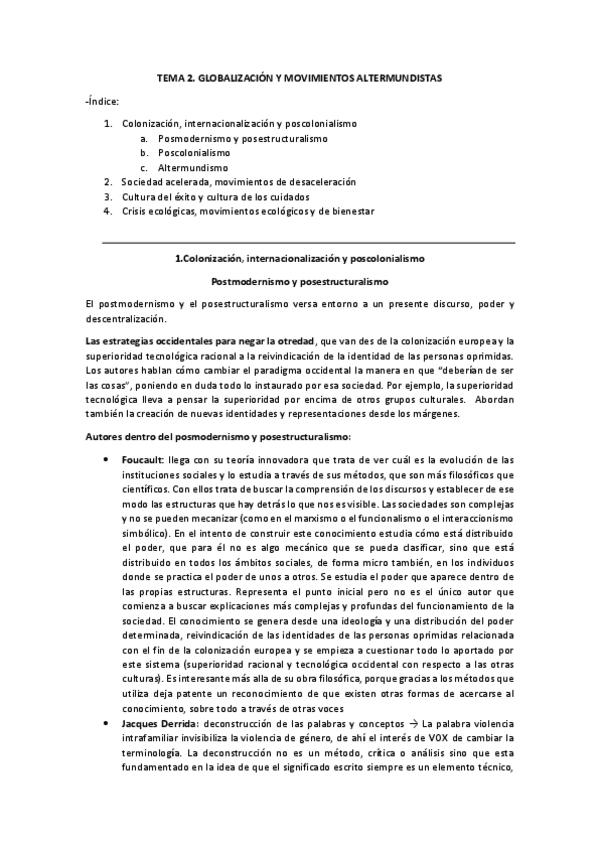 TEMA 2. GLOBALIZACIÓN Y MOVIMIENTOS ALTERMUNDISTAS

-Índice:

1. Colonización, internacionalización y poscolonialismo
   a. Posmodernismo y posestructuralismo
   b. Poscolonialismo
   c. Altermundismo
2. Sociedad acelerada, movimientos de desaceleración
3. Cultura del éxito y cultura de los cuidados
4. Crisis ecológicas, movimientos ecológicos y de bienestar

1.Colonización, internacionalización y poscolonialismo

Postmodernismo y posestructuralismo

El postmodernismo y el posestructuralismo versa entorno a un presente discurso, poder y descentralización.

Las estrategias occidentales para negar la otredad, que van des de la colonización europea y la superioridad tecnológica racional a la reivindicación de la identidad de las personas oprimidas. Los autores hablan cómo cambiar el paradigma occidental la manera en que "deberían de ser las cosas", poniendo en duda todo lo instaurado por esa sociedad. Por ejemplo, la superioridad tecnológica lleva a pensar la superioridad por encima de otros grupos culturales. Abordan también la creación de nuevas identidades y representaciones desde los márgenes.

Autores dentro del posmodernismo y posestructuralismo:

• Foucault: llega con su teoría innovadora que trata de ver cuál es la evolución de las instituciones sociales y lo estudia a través de sus métodos, que son más filosóficos que científicos. Con ellos trata de buscar la comprensión de los discursos y establecer de ese modo las estructuras que hay detrás lo que nos es visible. Las sociedades son complejas y no se pueden mecanizar (como en el marxismo o el funcionalismo o el interaccionismo simbólico). En el intento de construir este conocimiento estudia cómo está distribuido el poder, que para él no es algo mecánico que se pueda clasificar, sino que está distribuido en todos los ámbitos sociales, de forma micro también, en los individuos donde se practica el poder de unos a otros. Se estudia el poder que aparece dentro de las propias estructuras. Representa el punto inicial pero no es el único autor que comienza a buscar explicaciones más complejas y profundas del funcionamiento de la sociedad. El conocimiento se genera desde una ideología y una distribución del poder determinada, reivindicación de las identidades de las personas oprimidas relacionada con el fin de la colonización europea y se empieza a cuestionar todo lo aportado por este sistema (superioridad racional y tecnológica occidental con respecto a las otras culturas). Es interesante más alla de su obra filosófica, porque gracias a los métodos que utiliza deja patente un reconocimiento de que existen otras formas de acercarse al conocimiento, sobre todo a través de otras voces
• Jacques Derrida: deconstrucción de las palabras y conceptos → La palabra violencia intrafamiliar invisibiliza la violencia de género, de ahí el interés de VOX de cambiar la terminología. La deconstrucción no es un método, crítica o análisis sino que esta fundamentado en la idea de que el significado escrito siempre es un elemento técnico,